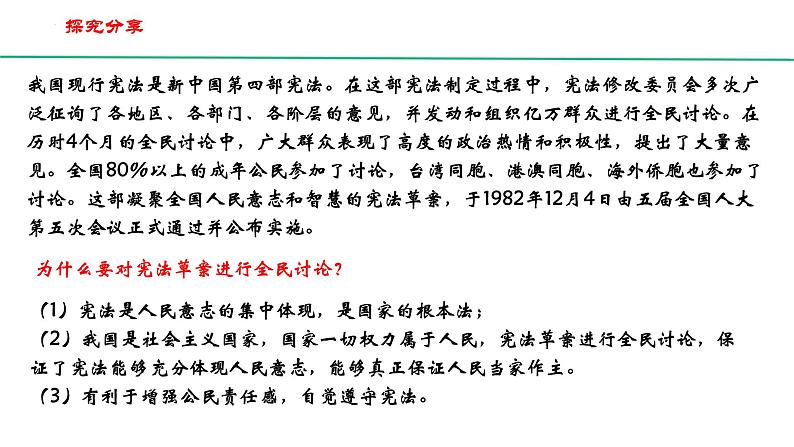 探究分享

我国现行宪法是新中国第四部宪法。在这部宪法制定过程中，宪法修改委员会多次广泛征询了各地区、各部门、各阶层的意见，并发动和组织亿万群众进行全民讨论。在历时4个月的全民讨论中，广大群众表现了高度的政治热情和积极性，提出了大量意见。全国80%以上的成年公民参加了讨论，台湾同胞、港澳同胞、海外侨胞也参加了讨论。这部凝聚全国人民意志和智慧的宪法草案，于1982年12月4日由五届全国人大第五次会议正式通过并公布实施。

为什么要对宪法草案进行全民讨论？

（1）宪法是人民意志的集中体现，是国家的根本法；
（2）我国是社会主义国家，国家一切权力属于人民，宪法草案进行全民讨论，保证了宪法能够充分体现人民意志，能够真正保证人民当家作主。
（3）有利于增强公民责任感，自觉遵守宪法。